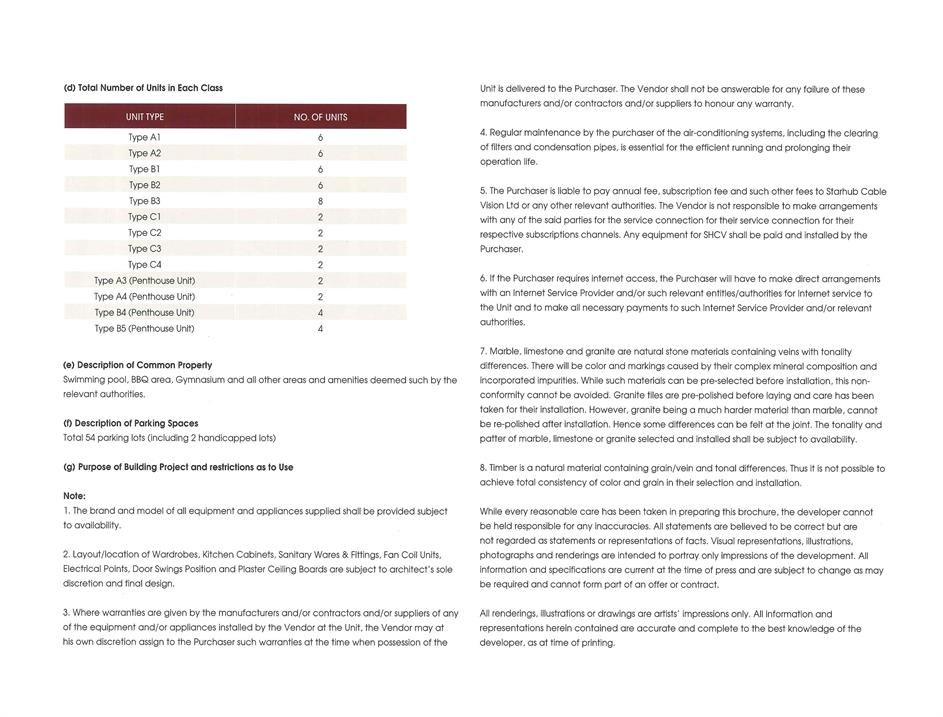 (d) Total Number of Units in Each Class

| UNIT TYPE | NO. OF UNITS |
|---|---|
| Type A1 | 6 |
| Type A2 | 6 |
| Type B1 | 6 |
| Type B2 | 6 |
| Type B3 | 8 |
| Type C1 | 2 |
| Type C2 | 2 |
| Type C3 | 2 |
| Type C4 | 2 |
| Type A3 (Penthouse Unit) | 2 |
| Type A4 (Penthouse Unit) | 2 |
| Type B4 (Penthouse Unit) | 4 |
| Type B5 (Penthouse Unit) | 4 |

(e) Description of Common Property
Swimming pool, BBQ area, Gymnasium and all other areas and amenities deemed such by the relevant authorities.

(f) Description of Parking Spaces
Total 54 parking lots (including 2 handicapped lots)

(g) Purpose of Building Project and restrictions as to Use

Note:
1. The brand and model of all equipment and appliances supplied shall be provided subject to availability.

2. Layout/location of Wardrobes, Kitchen Cabinets, Sanitary Wares & Fittings, Fan Coil Units, Electrical Points, Door Swings Position and Plaster Ceiling Boards are subject to architect's sole discretion and final design.

3. Where warranties are given by the manufacturers and/or contractors and/or suppliers of any of the equipment and/or appliances installed by the Vendor at the Unit, the Vendor may at his own discretion assign to the Purchaser such warranties at the time when possession of the Unit is delivered to the Purchaser. The Vendor shall not be answerable for any failure of these manufacturers and/or contractors and/or suppliers to honour any warranty.

4. Regular maintenance by the purchaser of the air-conditioning systems, including the clearing of filters and condensation pipes, is essential for the efficient running and prolonging their operation life.

5. The Purchaser is liable to pay annual fee, subscription fee and such other fees to Starhub Cable Vision Ltd or any other relevant authorities. The Vendor is not responsible to make arrangements with any of the said parties for the service connection for their service connection for their respective subscriptions channels. Any equipment for SHCV shall be paid and installed by the Purchaser.

6. If the Purchaser requires internet access, the Purchaser will have to make direct arrangements with an Internet Service Provider and/or such relevant entities/authorities for internet service to the Unit and to make all necessary payments to such Internet Service Provider and/or relevant authorities.

7. Marble, limestone and granite are natural stone materials containing veins with tonality differences. There will be color and markings caused by their complex mineral composition and incorporated impurities. While such materials can be pre-selected before installation, this non-conformity cannot be avoided. Granite tiles are pre-polished before laying and care has been taken for their installation. However, granite being a much harder material than marble, cannot be re-polished after installation. Hence some differences can be felt at the joint. The tonality and patter of marble, limestone or granite selected and installed shall be subject to availability.

8. Timber is a natural material containing grain/vein and tonal differences. Thus it is not possible to achieve total consistency of color and grain in their selection and installation.

While every reasonable care has been taken in preparing this brochure, the developer cannot be held responsible for any inaccuracies. All statements are believed to be correct but are not regarded as statements or representations of facts. Visual representations, illustrations, photographs and renderings are intended to portray only impressions of the development. All information and specifications are current at the time of press and are subject to change as may be required and cannot form part of an offer or contract.

All renderings, illustrations or drawings are artists' impressions only. All information and representations herein contained are accurate and complete to the best knowledge of the developer, as at time of printing.